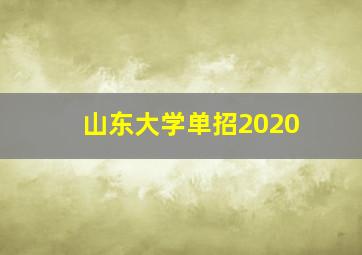 山东大学单招2020